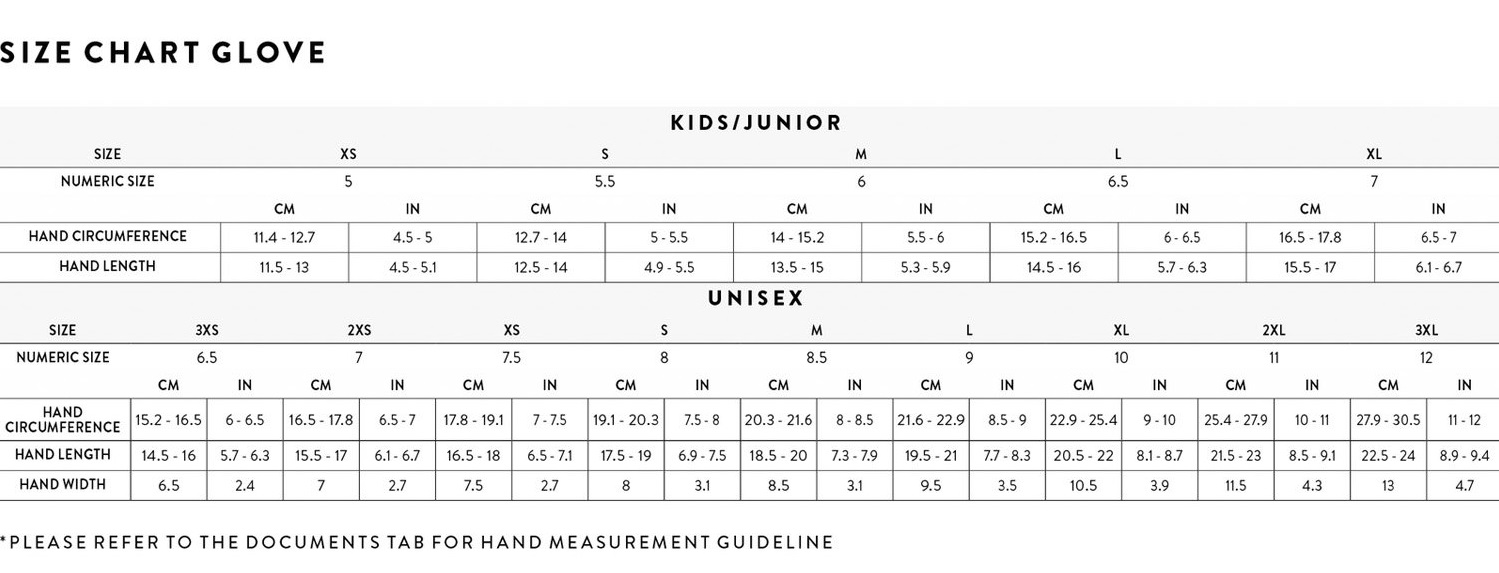 SIZE CHART GLOVE

KIDS/JUNIOR

| SIZE | XS | | S | | M | | L | | XL | |
|---|---|---|---|---|---|---|---|---|---|---|
| NUMERIC SIZE | 5 | | 5.5 | | 6 | | 6.5 | | 7 | |
| | CM | IN | CM | IN | CM | IN | CM | IN | CM | IN |
| HAND CIRCUMFERENCE | 11.4 - 12.7 | 4.5 - 5 | 12.7 - 14 | 5 - 5.5 | 14 - 15.2 | 5.5 - 6 | 15.2 - 16.5 | 6 - 6.5 | 16.5 - 17.8 | 6.5 - 7 |
| HAND LENGTH | 11.5 - 13 | 4.5 - 5.1 | 12.5 - 14 | 4.9 - 5.5 | 13.5 - 15 | 5.3 - 5.9 | 14.5 - 16 | 5.7 - 6.3 | 15.5 - 17 | 6.1 - 6.7 |

UNISEX

| SIZE | 3XS | | 2XS | | XS | | S | | M | | L | | XL | | 2XL | | 3XL | |
|---|---|---|---|---|---|---|---|---|---|---|---|---|---|---|---|---|---|---|
| NUMERIC SIZE | 6.5 | | 7 | | 7.5 | | 8 | | 8.5 | | 9 | | 10 | | 11 | | 12 | |
| | CM | IN | CM | IN | CM | IN | CM | IN | CM | IN | CM | IN | CM | IN | CM | IN | CM | IN |
| HAND CIRCUMFERENCE | 15.2 - 16.5 | 6 - 6.5 | 16.5 - 17.8 | 6.5 - 7 | 17.8 - 19.1 | 7 - 7.5 | 19.1 - 20.3 | 7.5 - 8 | 20.3 - 21.6 | 8 - 8.5 | 21.6 - 22.9 | 8.5 - 9 | 22.9 - 25.4 | 9 - 10 | 25.4 - 27.9 | 10 - 11 | 27.9 - 30.5 | 11 - 12 |
| HAND LENGTH | 14.5 - 16 | 5.7 - 6.3 | 15.5 - 17 | 6.1 - 6.7 | 16.5 - 18 | 6.5 - 7.1 | 17.5 - 19 | 6.9 - 7.5 | 18.5 - 20 | 7.3 - 7.9 | 19.5 - 21 | 7.7 - 8.3 | 20.5 - 22 | 8.1 - 8.7 | 21.5 - 23 | 8.5 - 9.1 | 22.5 - 24 | 8.9 - 9.4 |
| HAND WIDTH | 6.5 | 2.4 | 7 | 2.7 | 7.5 | 2.7 | 8 | 3.1 | 8.5 | 3.1 | 9.5 | 3.5 | 10.5 | 3.9 | 11.5 | 4.3 | 13 | 4.7 |

*PLEASE REFER TO THE DOCUMENTS TAB FOR HAND MEASUREMENT GUIDELINE